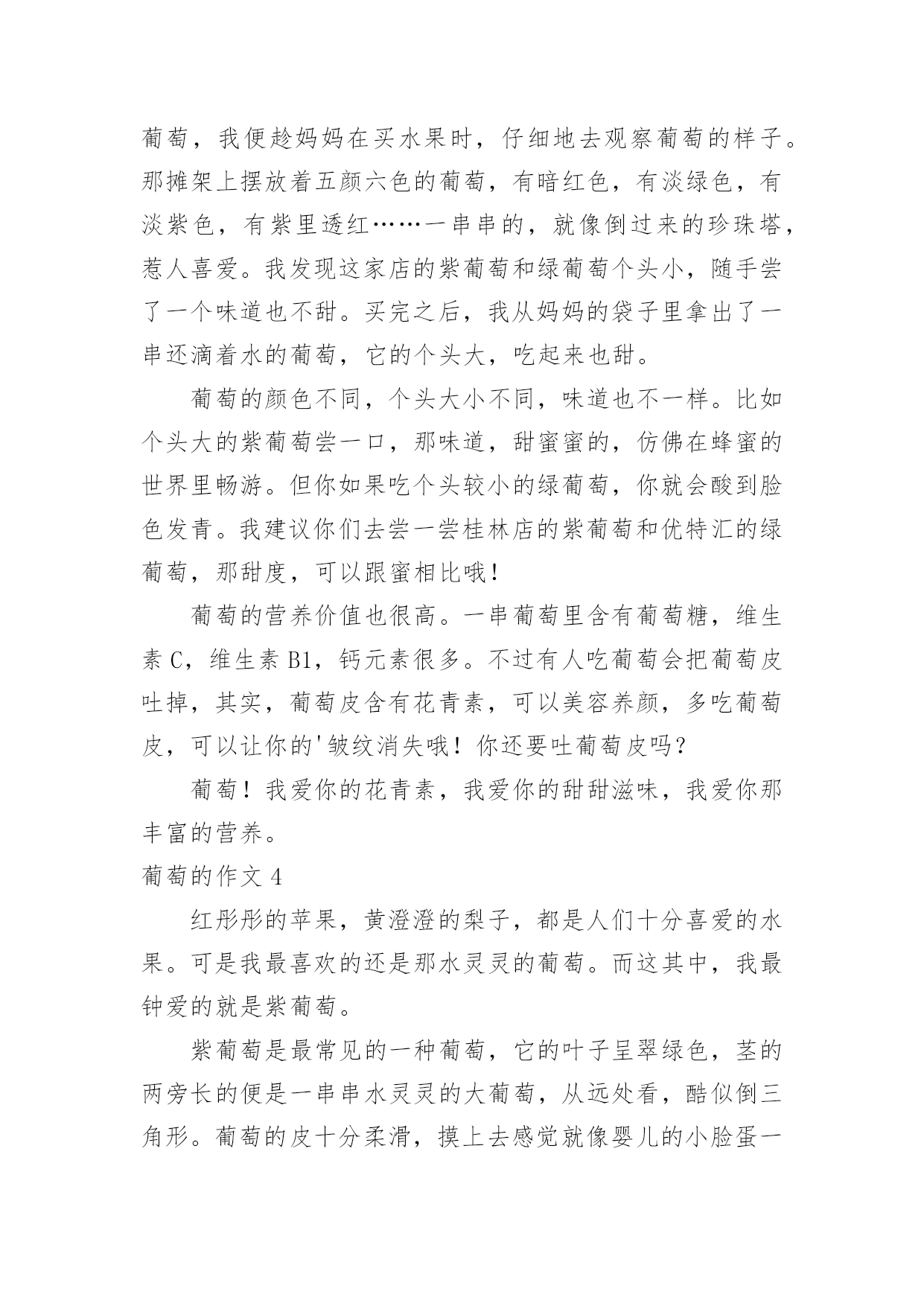 葡萄，我便趁妈妈在买水果时，仔细地去观察葡萄的样子。那摊架上摆放着五颜六色的葡萄，有暗红色，有淡绿色，有淡紫色，有紫里透红……一串串的，就像倒过来的珍珠塔，惹人喜爱。我发现这家店的紫葡萄和绿葡萄个头小，随手尝了一个味道也不甜。买完之后，我从妈妈的袋子里拿出了一串还滴着水的葡萄，它的个头大，吃起来也甜。

葡萄的颜色不同，个头大小不同，味道也不一样。比如个头大的紫葡萄尝一口，那味道，甜蜜蜜的，仿佛在蜂蜜的世界里畅游。但你如果吃个头较小的绿葡萄，你就会酸到脸色发青。我建议你们去尝一尝桂林店的紫葡萄和优特汇的绿葡萄，那甜度，可以跟蜜相比哦！

葡萄的营养价值也很高。一串葡萄里含有葡萄糖，维生素 C，维生素 B1，钙元素很多。不过有人吃葡萄会把葡萄皮吐掉，其实，葡萄皮含有花青素，可以美容养颜，多吃葡萄皮，可以让你的'皱纹消失哦！你还要吐葡萄皮吗？

葡萄！我爱你的花青素，我爱你的甜甜滋味，我爱你那丰富的营养。

葡萄的作文 4

红彤彤的苹果，黄澄澄的梨子，都是人们十分喜爱的水果。可是我最喜欢的还是那水灵灵的葡萄。而这其中，我最钟爱的就是紫葡萄。

紫葡萄是最常见的一种葡萄，它的叶子呈翠绿色，茎的两旁长的便是一串串水灵灵的大葡萄，从远处看，酷似倒三角形。葡萄的皮十分柔滑，摸上去感觉就像婴儿的小脸蛋一